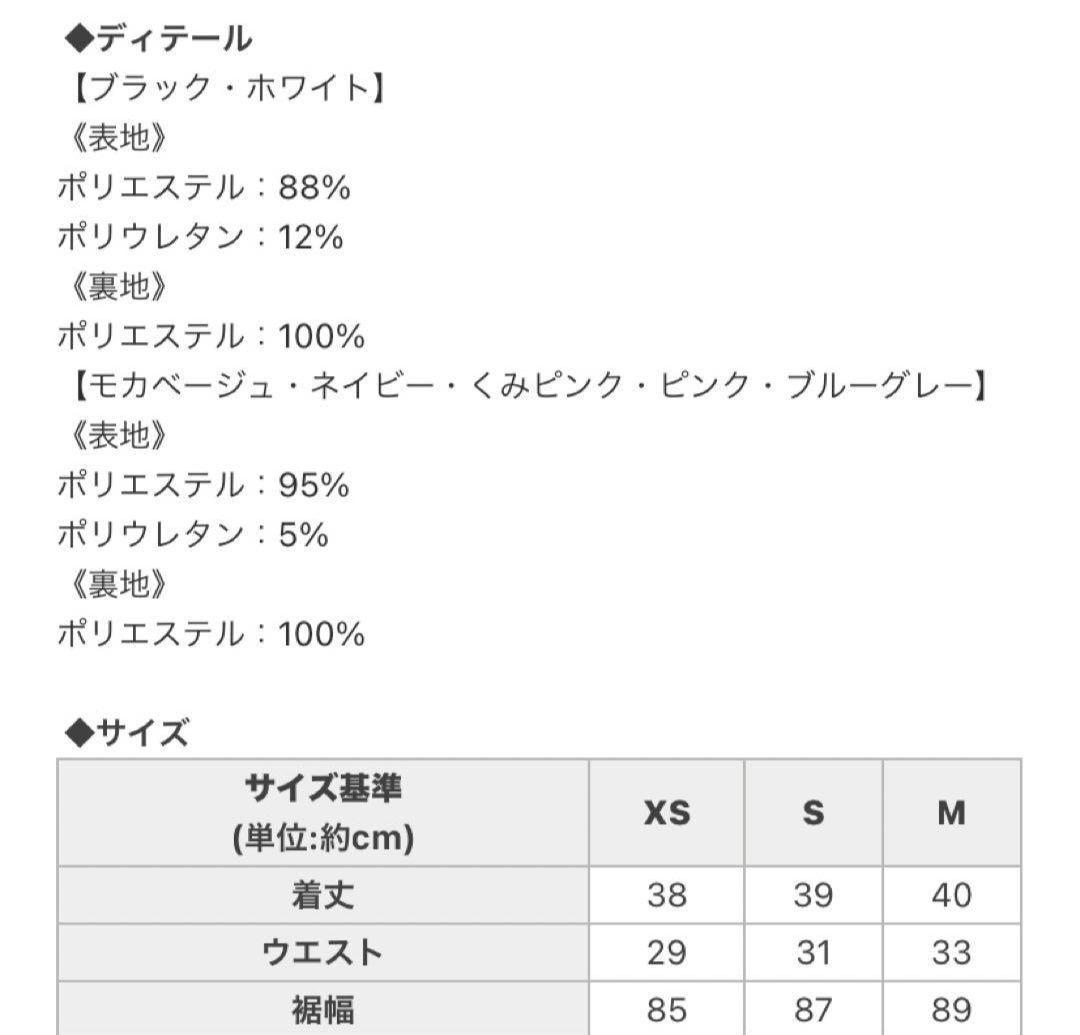 ◆ディテール
【ブラック・ホワイト】
《表地》
ポリエステル：88%
ポリウレタン：12%
《裏地》
ポリエステル：100%
【モカベージュ・ネイビー・くみピンク・ピンク・ブルーグレー】
《表地》
ポリエステル：95%
ポリウレタン：5%
《裏地》
ポリエステル：100%

◆サイズ

| サイズ基準 (単位:約cm) | XS | S | M |
|---|---|---|---|
| 着丈 | 38 | 39 | 40 |
| ウエスト | 29 | 31 | 33 |
| 裾幅 | 85 | 87 | 89 |